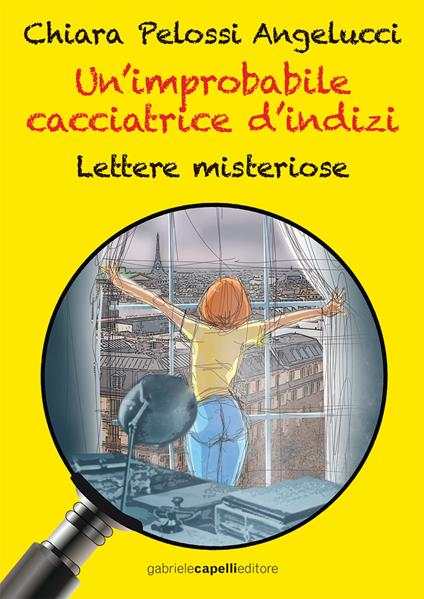 Chiara Pelossi Angelucci

Un'improbabile cacciatrice d'indizi

Lettere misteriose

gabrielecapellieditore